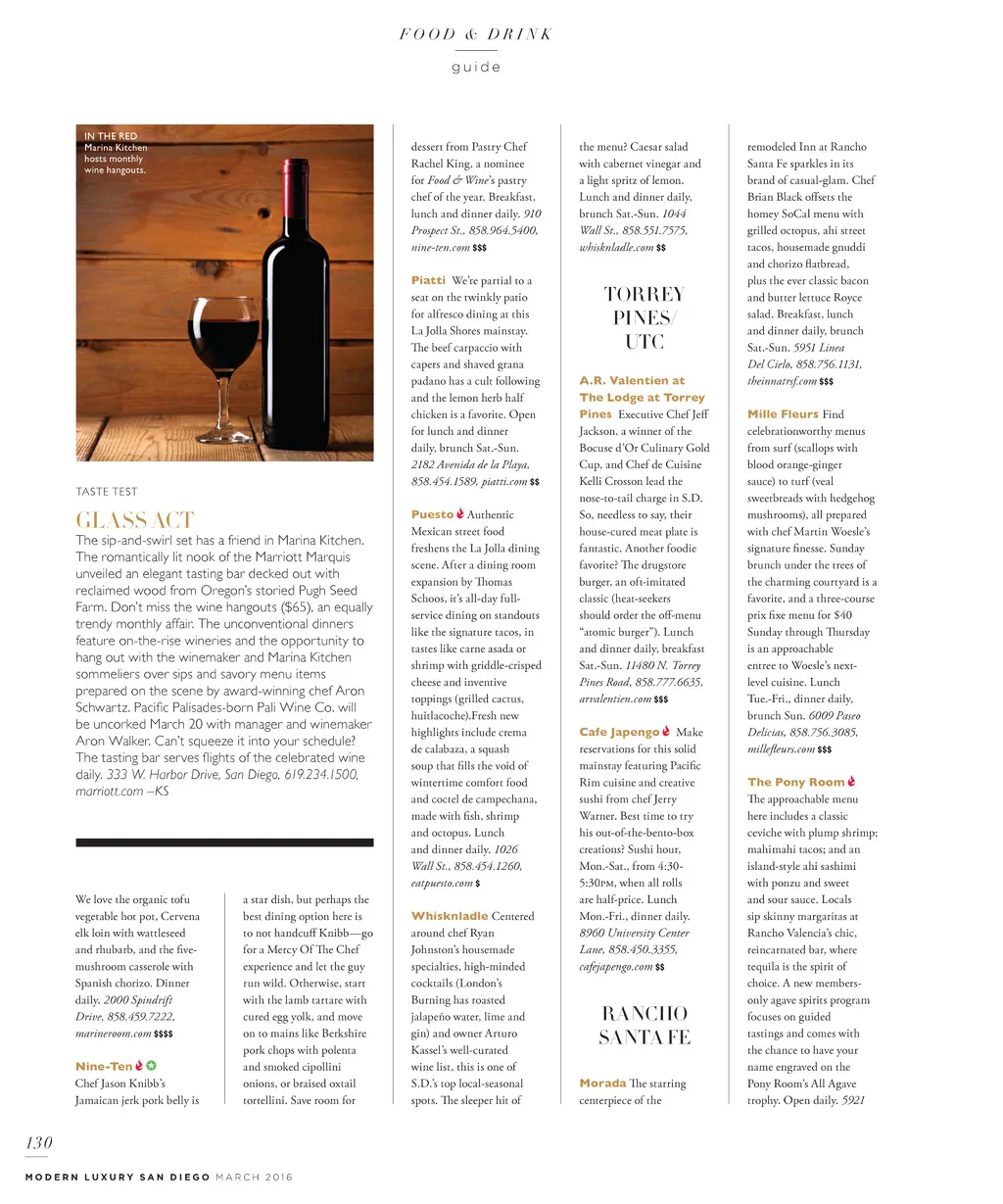 FOOD & DRINK
guide

IN THE RED
Marina Kitchen hosts monthly wine hangouts.

TASTE TEST

GLASS ACT

The sip-and-swirl set has a friend in Marina Kitchen. The romantically lit nook of the Marriott Marquis unveiled an elegant tasting bar decked out with reclaimed wood from Oregon's storied Pugh Seed Farm. Don't miss the wine hangouts ($65), an equally trendy monthly affair. The unconventional dinners feature on-the-rise wineries and the opportunity to hang out with the winemaker and Marina Kitchen sommeliers over sips and savory menu items prepared on the scene by award-winning chef Aron Schwartz. Pacific Palisades-born Pali Wine Co. will be uncorked March 20 with manager and winemaker Aron Walker. Can't squeeze it into your schedule? The tasting bar serves flights of the celebrated wine daily. 333 W. Harbor Drive, San Diego, 619.234.1500, marriott.com –KS

We love the organic tofu vegetable hot pot, Cervena elk loin with wattleseed and rhubarb, and the five-mushroom casserole with Spanish chorizo. Dinner daily. 2000 Spindrift Drive, 858.459.7222, marineroom.com $$$$

Nine-Ten Chef Jason Knibb's Jamaican jerk pork belly is a star dish, but perhaps the best dining option here is to not handcuff Knibb—go for a Mercy Of The Chef experience and let the guy run wild. Otherwise, start with the lamb tartare with cured egg yolk, and move on to mains like Berkshire pork chops with polenta and smoked cipollini onions, or braised oxtail tortellini. Save room for dessert from Pastry Chef Rachel King, a nominee for Food & Wine's pastry chef of the year. Breakfast, lunch and dinner daily. 910 Prospect St., 858.964.5400, nine-ten.com $$$

Piatti We're partial to a seat on the twinkly patio for alfresco dining at this La Jolla Shores mainstay. The beef carpaccio with capers and shaved grana padano has a cult following and the lemon herb half chicken is a favorite. Open for lunch and dinner daily, brunch Sat.-Sun. 2182 Avenida de la Playa, 858.454.1589, piatti.com $$

Puesto Authentic Mexican street food freshens the La Jolla dining scene. After a dining room expansion by Thomas Schoos, it's all-day full-service dining on standouts like the signature tacos, in tastes like carne asada or shrimp with griddle-crisped cheese and inventive toppings (grilled cactus, huitlacoche).Fresh new highlights include crema de calabaza, a squash soup that fills the void of wintertime comfort food and coctel de campechana, made with fish, shrimp and octopus. Lunch and dinner daily. 1026 Wall St., 858.454.1260, eatpuesto.com $

Whisknladle Centered around chef Ryan Johnston's housemade specialties, high-minded cocktails (London's Burning has roasted jalapeño water, lime and gin) and owner Arturo Kassel's well-curated wine list, this is one of S.D.'s top local-seasonal spots. The sleeper hit of the menu? Caesar salad with cabernet vinegar and a light spritz of lemon. Lunch and dinner daily, brunch Sat.-Sun. 1044 Wall St., 858.551.7575, whisknladle.com $$

TORREY PINES/ UTC

A.R. Valentien at The Lodge at Torrey Pines Executive Chef Jeff Jackson, a winner of the Bocuse d'Or Culinary Gold Cup, and Chef de Cuisine Kelli Crosson lead the nose-to-tail charge in S.D. So, needless to say, their house-cured meat plate is fantastic. Another foodie favorite? The drugstore burger, an oft-imitated classic (heat-seekers should order the off-menu "atomic burger"). Lunch and dinner daily, breakfast Sat.-Sun. 11480 N. Torrey Pines Road, 858.777.6635, arvalentien.com $$$

Cafe Japengo Make reservations for this solid mainstay featuring Pacific Rim cuisine and creative sushi from chef Jerry Warner. Best time to try his out-of-the-bento-box creations? Sushi hour, Mon.-Sat., from 4:30-5:30PM, when all rolls are half-price. Lunch Mon.-Fri., dinner daily. 8960 University Center Lane, 858.450.3355, cafejapengo.com $$

RANCHO SANTA FE

Morada The starring centerpiece of the remodeled Inn at Rancho Santa Fe sparkles in its brand of casual-glam. Chef Brian Black offsets the homey SoCal menu with grilled octopus, ahi street tacos, housemade gnuddi and chorizo flatbread, plus the ever classic bacon and butter lettuce Royce salad. Breakfast, lunch and dinner daily, brunch Sat.-Sun. 5951 Linea Del Cielo, 858.756.1131, theinnatrsf.com $$$

Mille Fleurs Find celebrationworthy menus from surf (scallops with blood orange-ginger sauce) to turf (veal sweetbreads with hedgehog mushrooms), all prepared with chef Martin Woesle's signature finesse. Sunday brunch under the trees of the charming courtyard is a favorite, and a three-course prix fixe menu for $40 Sunday through Thursday is an approachable entree to Woesle's next-level cuisine. Lunch Tue.-Fri., dinner daily, brunch Sun. 6009 Paseo Delicias, 858.756.3085, millefleurs.com $$$

The Pony Room The approachable menu here includes a classic ceviche with plump shrimp; mahimahi tacos; and an island-style ahi sashimi with ponzu and sweet and sour sauce. Locals sip skinny margaritas at Rancho Valencia's chic, reincarnated bar, where tequila is the spirit of choice. A new members-only agave spirits program focuses on guided tastings and comes with the chance to have your name engraved on the Pony Room's All Agave trophy. Open daily. 5921

130
MODERN LUXURY SAN DIEGO MARCH 2016